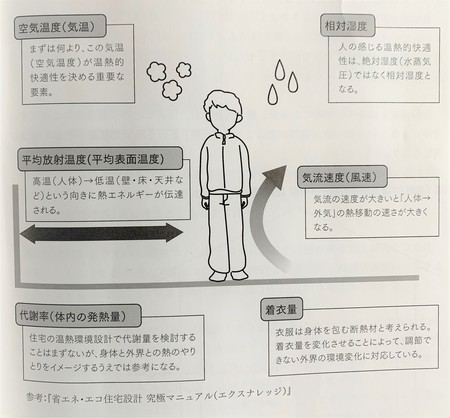 空気温度(気温)

まずは何より、この気温(空気温度)が温熱的快適性を決める重要な要素。

相対湿度

人の感じる温熱的快適性は、絶対湿度(水蒸気圧)ではなく相対湿度となる。

平均放射温度(平均表面温度)

高温(人体)→低温(壁・床・天井など)という向きに熱エネルギーが伝達される。

気流速度(風速)

気流の速度が大きいと「人体→外気」の熱移動の速さが大きくなる。

代謝率(体内の発熱量)

住宅の温熱環境設計で代謝量を検討することはまずないが、身体と外界との熱のやりとりをイメージするうえでは参考になる。

着衣量

衣服は身体を包む断熱材と考えられる。着衣量を変化させることによって、調節できない外界の環境変化に対応している。

参考:『省エネ・エコ住宅設計 究極マニュアル(エクスナレッジ)』